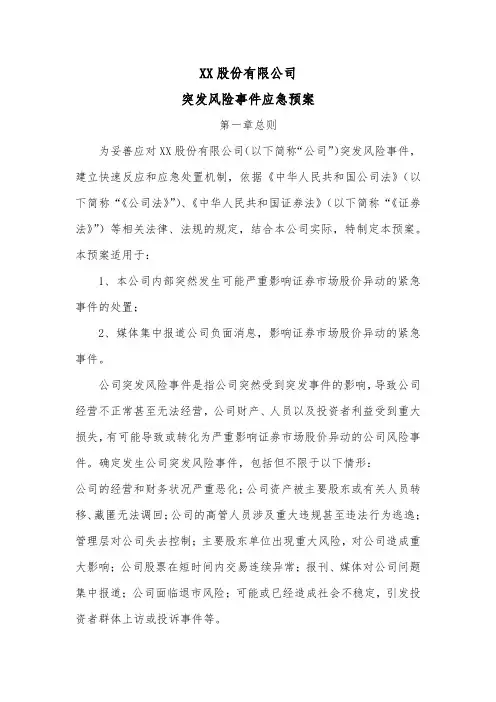 XX 股份有限公司
突发风险事件应急预案

第一章总则

为妥善应对 XX 股份有限公司(以下简称“公司”)突发风险事件，建立快速反应和应急处置机制，依据《中华人民共和国公司法》(以下简称“《公司法》”)、《中华人民共和国证券法》(以下简称“《证券法》”)等相关法律、法规的规定，结合本公司实际，特制定本预案。本预案适用于：

1、本公司内部突然发生可能严重影响证券市场股价异动的紧急事件的处置；

2、媒体集中报道公司负面消息，影响证券市场股价异动的紧急事件。

公司突发风险事件是指公司突然受到突发事件的影响，导致公司经营不正常甚至无法经营，公司财产、人员以及投资者利益受到重大损失，有可能导致或转化为严重影响证券市场股价异动的公司风险事件。确定发生公司突发风险事件，包括但不限于以下情形：
公司的经营和财务状况严重恶化；公司资产被主要股东或有关人员转移、藏匿无法调回；公司的高管人员涉及重大违规甚至违法行为逃逸；管理层对公司失去控制；主要股东单位出现重大风险，对公司造成重大影响；公司股票在短时间内交易连续异常；报刊、媒体对公司问题集中报道；公司面临退市风险；可能或已经造成社会不稳定，引发投资者群体上访或投诉事件等。